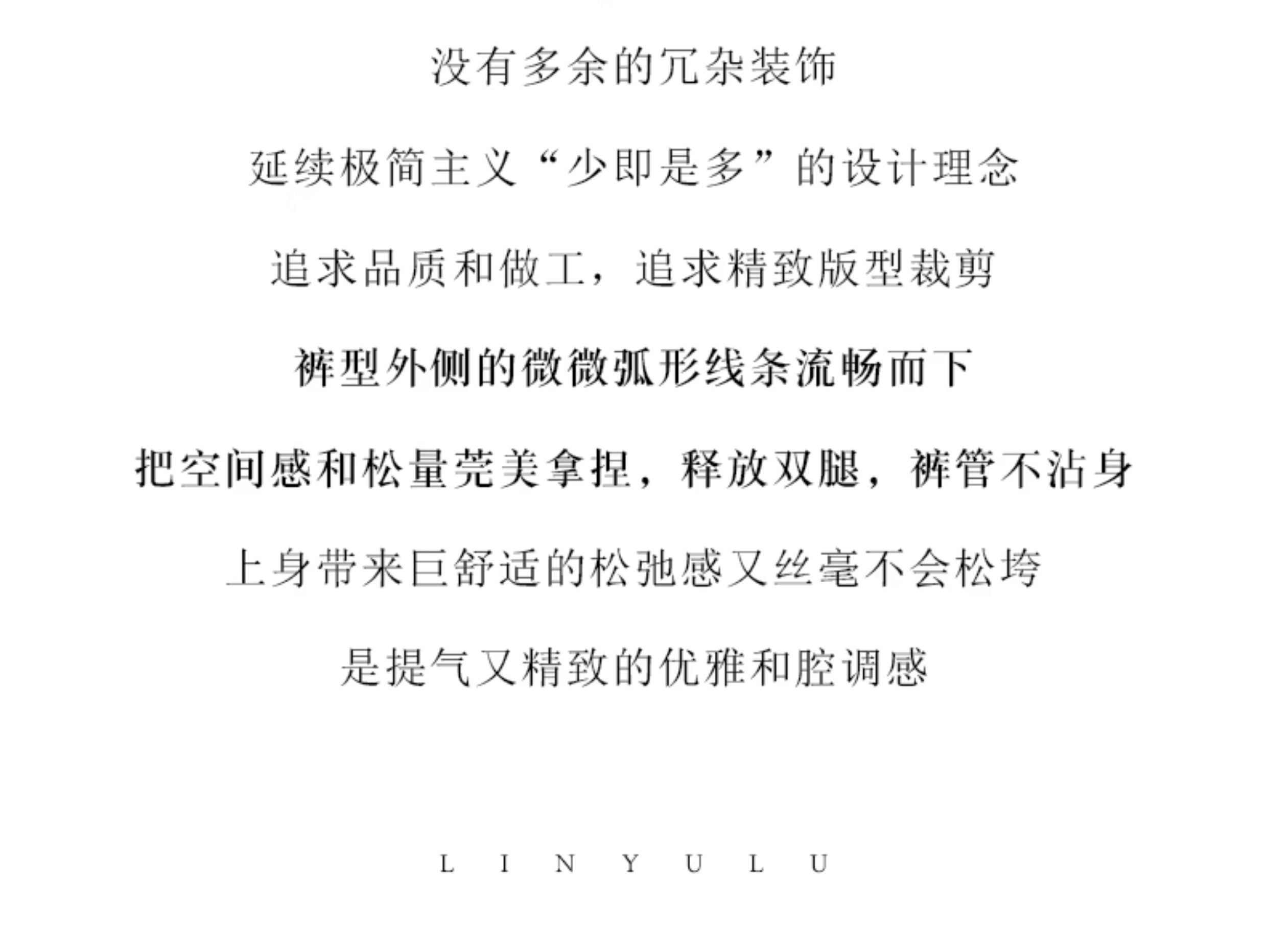 没有多余的冗杂装饰

延续极简主义“少即是多”的设计理念

追求品质和做工，追求精致版型裁剪

裤型外侧的微微弧形线条流畅而下

把空间感和松量莞美拿捏，释放双腿，裤管不沾身

上身带来巨舒适的松弛感又丝毫不会松垮

是提气又精致的优雅和腔调感

L I N Y U L U